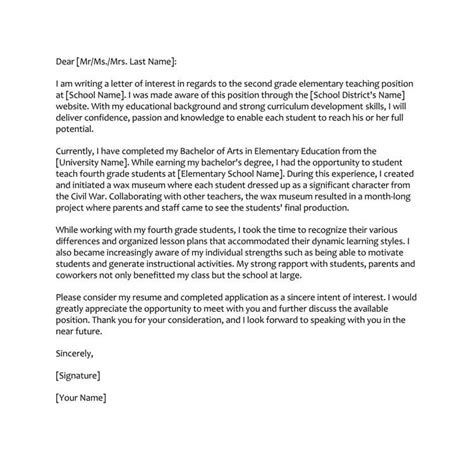 Dear [Mr/Ms./Mrs. Last Name]:

I am writing a letter of interest in regards to the second grade elementary teaching position at [School Name]. I was made aware of this position through the [School District's Name] website. With my educational background and strong curriculum development skills, I will deliver confidence, passion and knowledge to enable each student to reach his or her full potential.

Currently, I have completed my Bachelor of Arts in Elementary Education from the [University Name]. While earning my bachelor's degree, I had the opportunity to student teach fourth grade students at [Elementary School Name]. During this experience, I created and initiated a wax museum where each student dressed up as a significant character from the Civil War. Collaborating with other teachers, the wax museum resulted in a month-long project where parents and staff came to see the students' final production.

While working with my fourth grade students, I took the time to recognize their various differences and organized lesson plans that accommodated their dynamic learning styles. I also became increasingly aware of my individual strengths such as being able to motivate students and generate instructional activities. My strong rapport with students, parents and coworkers not only benefitted my class but the school at large.

Please consider my resume and completed application as a sincere intent of interest. I would greatly appreciate the opportunity to meet with you and further discuss the available position. Thank you for your consideration, and I look forward to speaking with you in the near future.

Sincerely,

[Signature]

[Your Name]